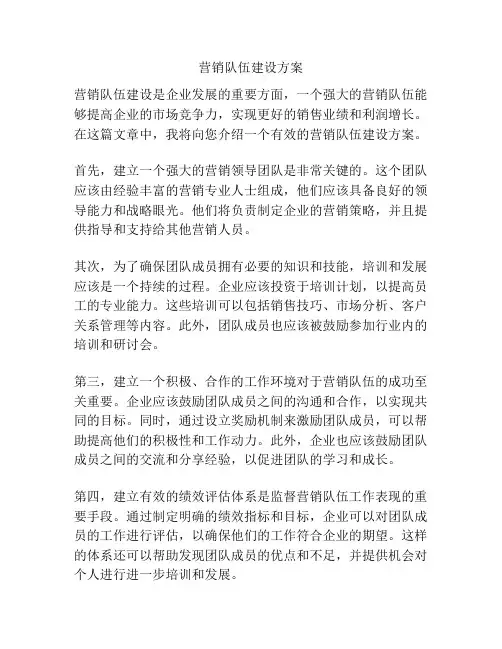 营销队伍建设方案

营销队伍建设是企业发展的重要方面，一个强大的营销队伍能够提高企业的市场竞争力，实现更好的销售业绩和利润增长。在这篇文章中，我将向您介绍一个有效的营销队伍建设方案。

首先，建立一个强大的营销领导团队是非常关键的。这个团队应该由经验丰富的营销专业人士组成，他们应该具备良好的领导能力和战略眼光。他们将负责制定企业的营销策略，并且提供指导和支持给其他营销人员。

其次，为了确保团队成员拥有必要的知识和技能，培训和发展应该是一个持续的过程。企业应该投资于培训计划，以提高员工的专业能力。这些培训可以包括销售技巧、市场分析、客户关系管理等内容。此外，团队成员也应该被鼓励参加行业内的培训和研讨会。

第三，建立一个积极、合作的工作环境对于营销队伍的成功至关重要。企业应该鼓励团队成员之间的沟通和合作，以实现共同的目标。同时，通过设立奖励机制来激励团队成员，可以帮助提高他们的积极性和工作动力。此外，企业也应该鼓励团队成员之间的交流和分享经验，以促进团队的学习和成长。

第四，建立有效的绩效评估体系是监督营销队伍工作表现的重要手段。通过制定明确的绩效指标和目标，企业可以对团队成员的工作进行评估，以确保他们的工作符合企业的期望。这样的体系还可以帮助发现团队成员的优点和不足，并提供机会对个人进行进一步培训和发展。